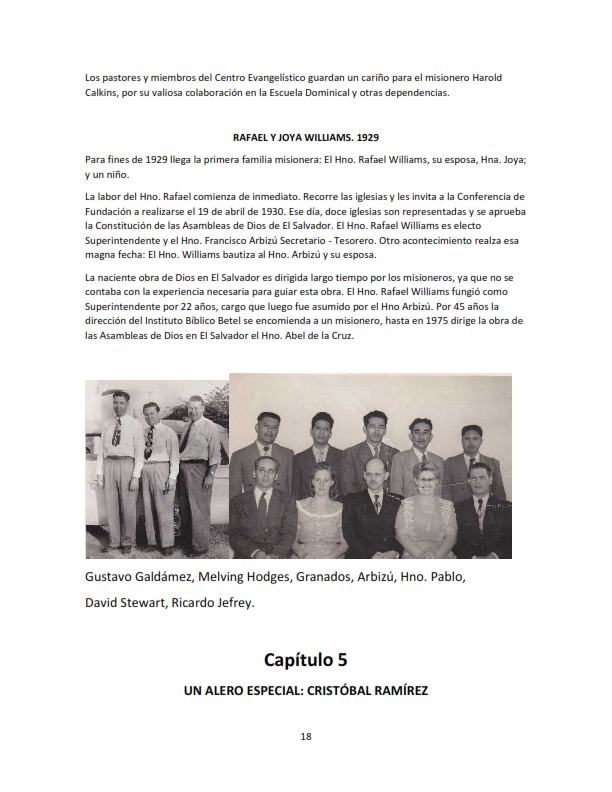 Los pastores y miembros del Centro Evangelístico guardan un cariño para el misionero Harold Calkins, por su valiosa colaboración en la Escuela Dominical y otras dependencias.

RAFAEL Y JOYA WILLIAMS. 1929

Para fines de 1929 llega la primera familia misionera: El Hno. Rafael Williams, su esposa, Hna. Joya; y un niño.

La labor del Hno. Rafael comienza de inmediato. Recorre las iglesias y les invita a la Conferencia de Fundación a realizarse el 19 de abril de 1930. Ese día, doce iglesias son representadas y se aprueba la Constitución de las Asambleas de Dios de El Salvador. El Hno. Rafael Williams es electo Superintendente y el Hno. Francisco Arbizú Secretario - Tesorero. Otro acontecimiento realza esa magna fecha: El Hno. Williams bautiza al Hno. Arbizú y su esposa.

La naciente obra de Dios en El Salvador es dirigida largo tiempo por los misioneros, ya que no se contaba con la experiencia necesaria para guiar esta obra. El Hno. Rafael Williams fungió como Superintendente por 22 años, cargo que luego fue asumido por el Hno Arbizú. Por 45 años la dirección del Instituto Bíblico Betel se encomienda a un misionero, hasta en 1975 dirige la obra de las Asambleas de Dios en El Salvador el Hno. Abel de la Cruz.

Gustavo Galdámez, Melving Hodges, Granados, Arbizú, Hno. Pablo, David Stewart, Ricardo Jefrey.

Capítulo 5

UN ALERO ESPECIAL: CRISTÓBAL RAMÍREZ

18